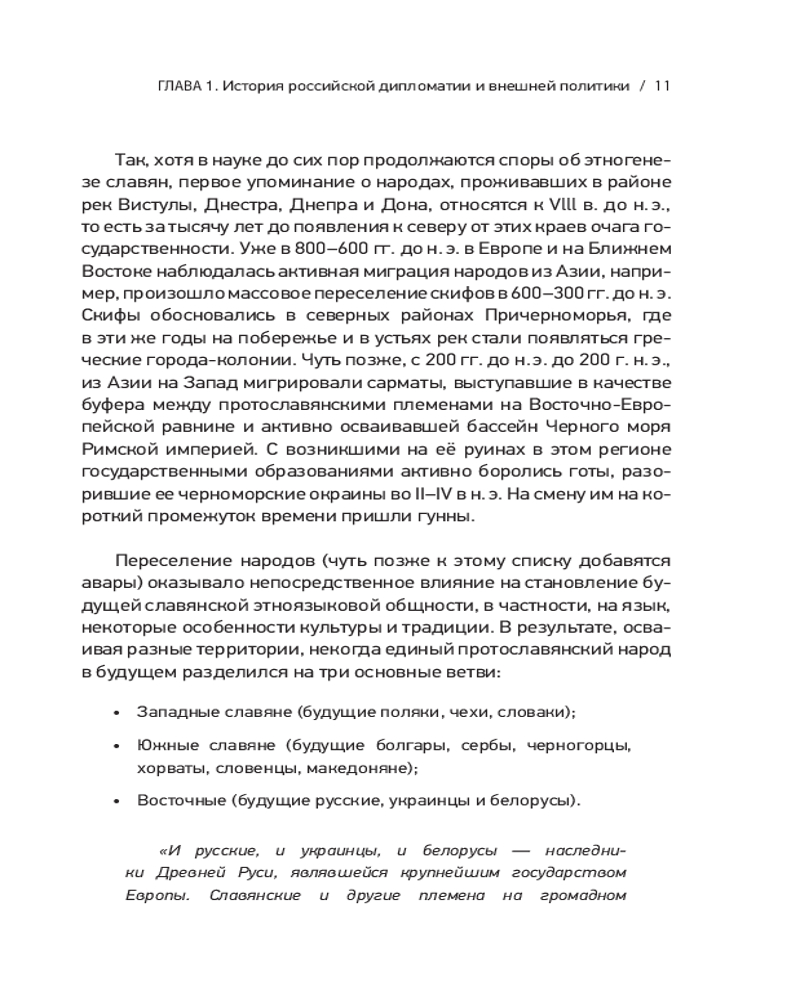 ГЛАВА 1. История российской дипломатии и внешней политики / 11

Так, хотя в науке до сих пор продолжаются споры об этногенезе славян, первое упоминание о народах, проживавших в районе рек Вистулы, Днестра, Днепра и Дона, относятся к VIII в. до н. э., то есть за тысячу лет до появления к северу от этих краев очага государственности. Уже в 800–600 гг. до н. э. в Европе и на Ближнем Востоке наблюдалась активная миграция народов из Азии, например, произошло массовое переселение скифов в 600–300 гг. до н. э. Скифы обосновались в северных районах Причерноморья, где в эти же годы на побережье и в устьях рек стали появляться греческие города-колонии. Чуть позже, с 200 гг. до н. э. до 200 г. н. э., из Азии на Запад мигрировали сарматы, выступавшие в качестве буфера между протославянскими племенами на Восточно-Европейской равнине и активно осваивавшей бассейн Черного моря Римской империей. С возникшими на её руинах в этом регионе государственными образованиями активно боролись готы, разорившие ее черноморские окраины во II–IV в н. э. На смену им на короткий промежуток времени пришли гунны.

Переселение народов (чуть позже к этому списку добавятся авары) оказывало непосредственное влияние на становление будущей славянской этноязыковой общности, в частности, на язык, некоторые особенности культуры и традиции. В результате, осваивая разные территории, некогда единый протославянский народ в будущем разделился на три основные ветви:

• Западные славяне (будущие поляки, чехи, словаки);

• Южные славяне (будущие болгары, сербы, черногорцы, хорваты, словенцы, македоняне);

• Восточные (будущие русские, украинцы и белорусы).

«И русские, и украинцы, и белорусы — наследники Древней Руси, являвшейся крупнейшим государством Европы. Славянские и другие племена на громадном